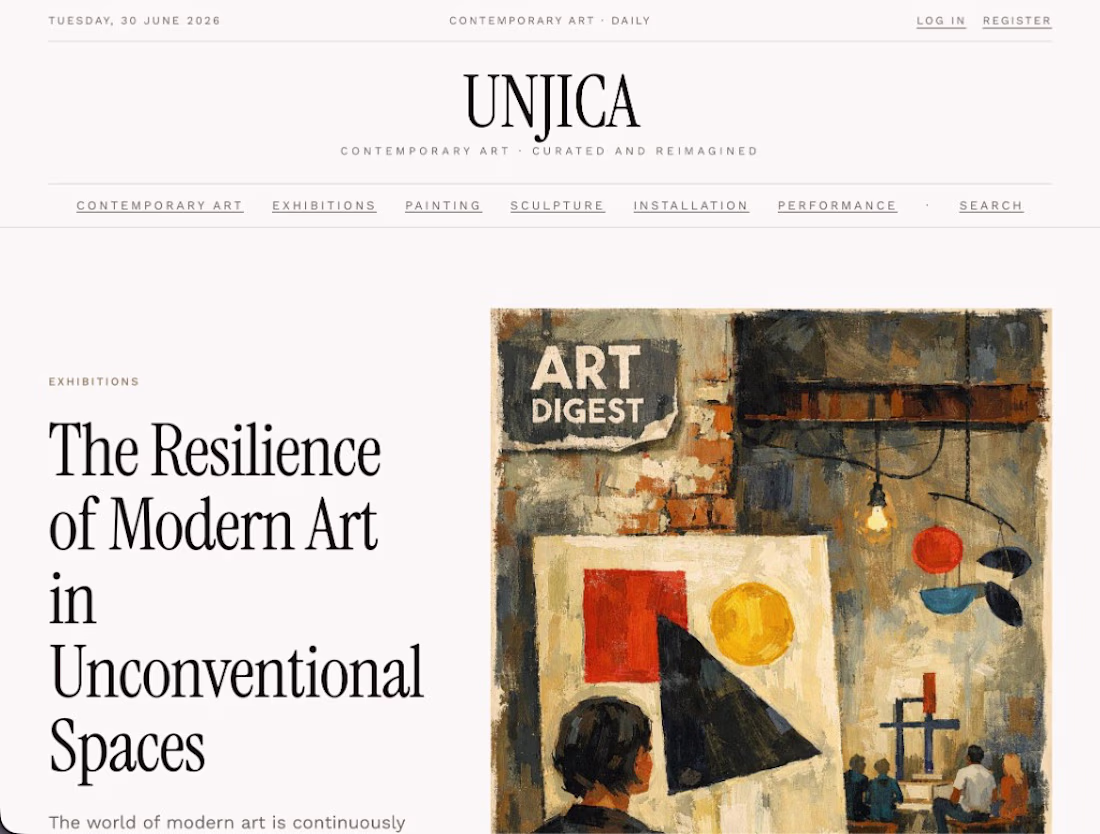 TUESDAY, 30 JUNE 2026

CONTEMPORARY ART · DAILY

LOG IN REGISTER

UNJICA

CONTEMPORARY ART · CURATED AND REIMAGINED

CONTEMPORARY ART EXHIBITIONS PAINTING SCULPTURE INSTALLATION PERFORMANCE · SEARCH

EXHIBITIONS

The Resilience of Modern Art in Unconventional Spaces

The world of modern art is continuously

ART DIGEST